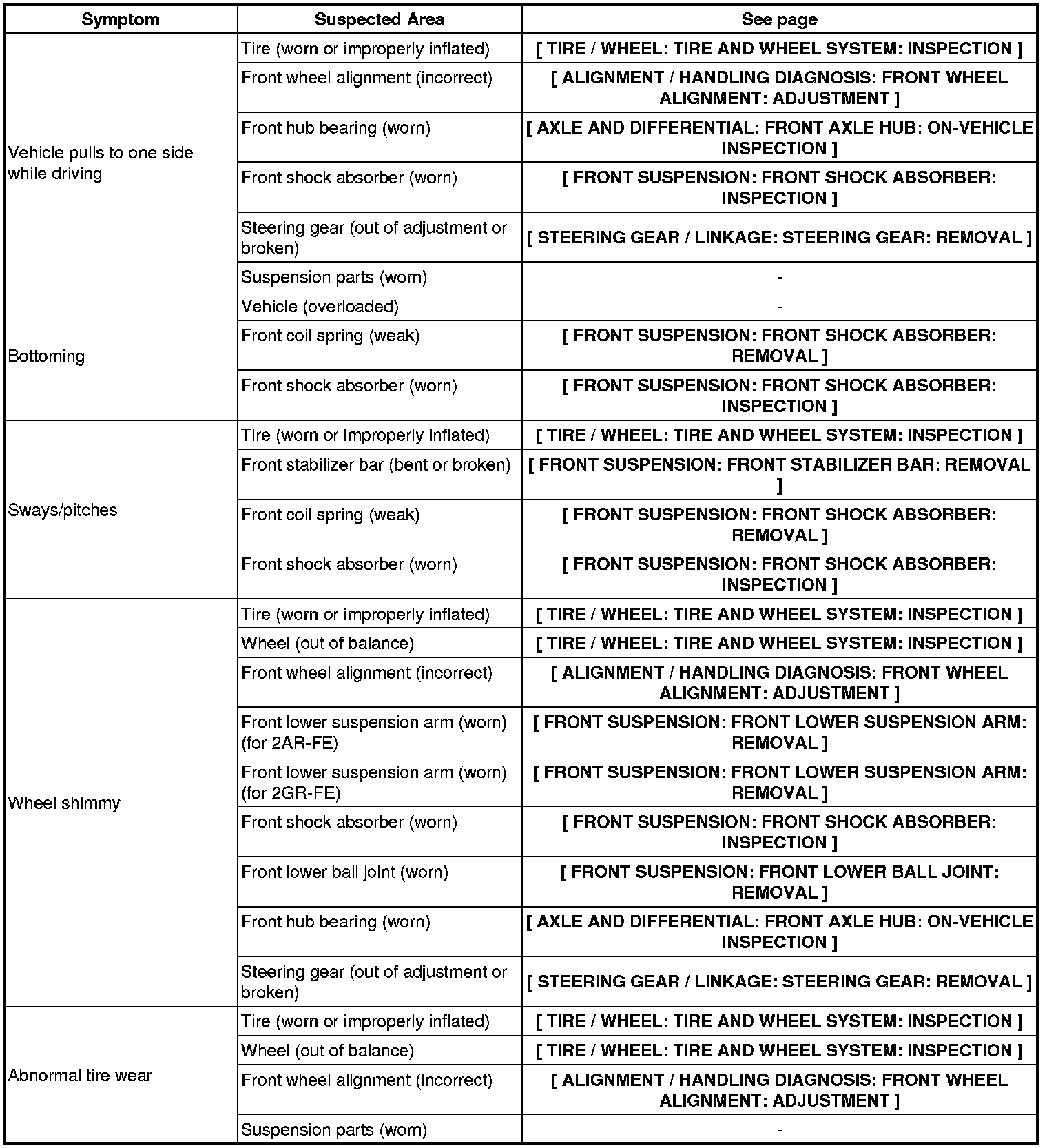 | Symptom | Suspected Area | See page |
|---|---|---|
| Vehicle pulls to one side while driving | Tire (worn or improperly inflated) | [ TIRE / WHEEL: TIRE AND WHEEL SYSTEM: INSPECTION ] |
| | Front wheel alignment (incorrect) | [ ALIGNMENT / HANDLING DIAGNOSIS: FRONT WHEEL ALIGNMENT: ADJUSTMENT ] |
| | Front hub bearing (worn) | [ AXLE AND DIFFERENTIAL: FRONT AXLE HUB: ON-VEHICLE INSPECTION ] |
| | Front shock absorber (worn) | [ FRONT SUSPENSION: FRONT SHOCK ABSORBER: INSPECTION ] |
| | Steering gear (out of adjustment or broken) | [ STEERING GEAR / LINKAGE: STEERING GEAR: REMOVAL ] |
| | Suspension parts (worn) | - |
| Bottoming | Vehicle (overloaded) | - |
| | Front coil spring (weak) | [ FRONT SUSPENSION: FRONT SHOCK ABSORBER: REMOVAL ] |
| | Front shock absorber (worn) | [ FRONT SUSPENSION: FRONT SHOCK ABSORBER: INSPECTION ] |
| Sways/pitches | Tire (worn or improperly inflated) | [ TIRE / WHEEL: TIRE AND WHEEL SYSTEM: INSPECTION ] |
| | Front stabilizer bar (bent or broken) | [ FRONT SUSPENSION: FRONT STABILIZER BAR: REMOVAL ] |
| | Front coil spring (weak) | [ FRONT SUSPENSION: FRONT SHOCK ABSORBER: REMOVAL ] |
| | Front shock absorber (worn) | [ FRONT SUSPENSION: FRONT SHOCK ABSORBER: INSPECTION ] |
| Wheel shimmy | Tire (worn or improperly inflated) | [ TIRE / WHEEL: TIRE AND WHEEL SYSTEM: INSPECTION ] |
| | Wheel (out of balance) | [ TIRE / WHEEL: TIRE AND WHEEL SYSTEM: INSPECTION ] |
| | Front wheel alignment (incorrect) | [ ALIGNMENT / HANDLING DIAGNOSIS: FRONT WHEEL ALIGNMENT: ADJUSTMENT ] |
| | Front lower suspension arm (worn) (for 2AR-FE) | [ FRONT SUSPENSION: FRONT LOWER SUSPENSION ARM: REMOVAL ] |
| | Front lower suspension arm (worn) (for 2GR-FE) | [ FRONT SUSPENSION: FRONT LOWER SUSPENSION ARM: REMOVAL ] |
| | Front shock absorber (worn) | [ FRONT SUSPENSION: FRONT SHOCK ABSORBER: INSPECTION ] |
| | Front lower ball joint (worn) | [ FRONT SUSPENSION: FRONT LOWER BALL JOINT: REMOVAL ] |
| | Front hub bearing (worn) | [ AXLE AND DIFFERENTIAL: FRONT AXLE HUB: ON-VEHICLE INSPECTION ] |
| | Steering gear (out of adjustment or broken) | [ STEERING GEAR / LINKAGE: STEERING GEAR: REMOVAL ] |
| Abnormal tire wear | Tire (worn or improperly inflated) | [ TIRE / WHEEL: TIRE AND WHEEL SYSTEM: INSPECTION ] |
| | Wheel (out of balance) | [ TIRE / WHEEL: TIRE AND WHEEL SYSTEM: INSPECTION ] |
| | Front wheel alignment (incorrect) | [ ALIGNMENT / HANDLING DIAGNOSIS: FRONT WHEEL ALIGNMENT: ADJUSTMENT ] |
| | Suspension parts (worn) | - |